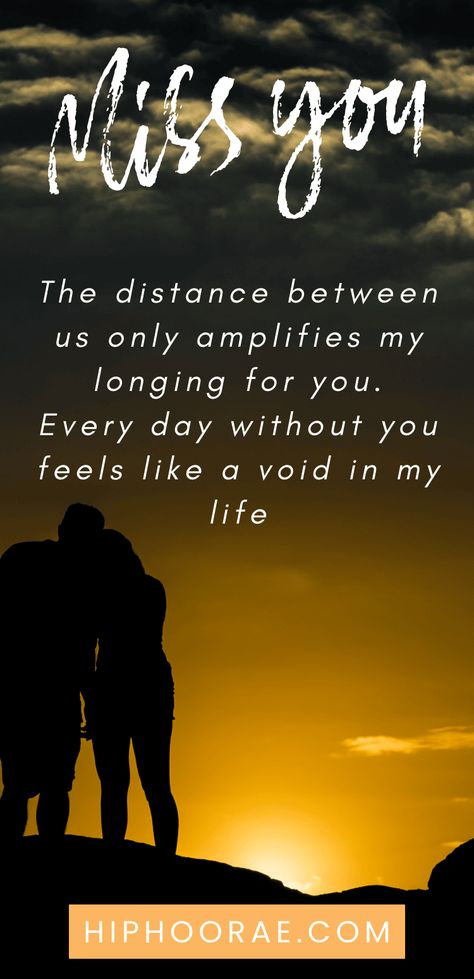 Miss you

The distance between us only amplifies my longing for you. Every day without you feels like a void in my life

HIPHOORAE.COM